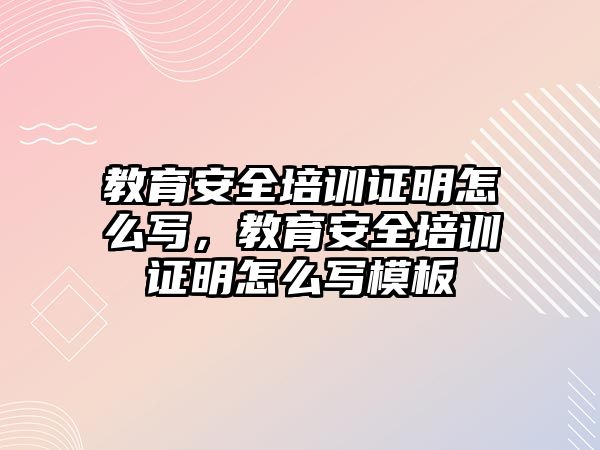 教育安全培训证明怎么写，教育安全培训证明怎么写模板